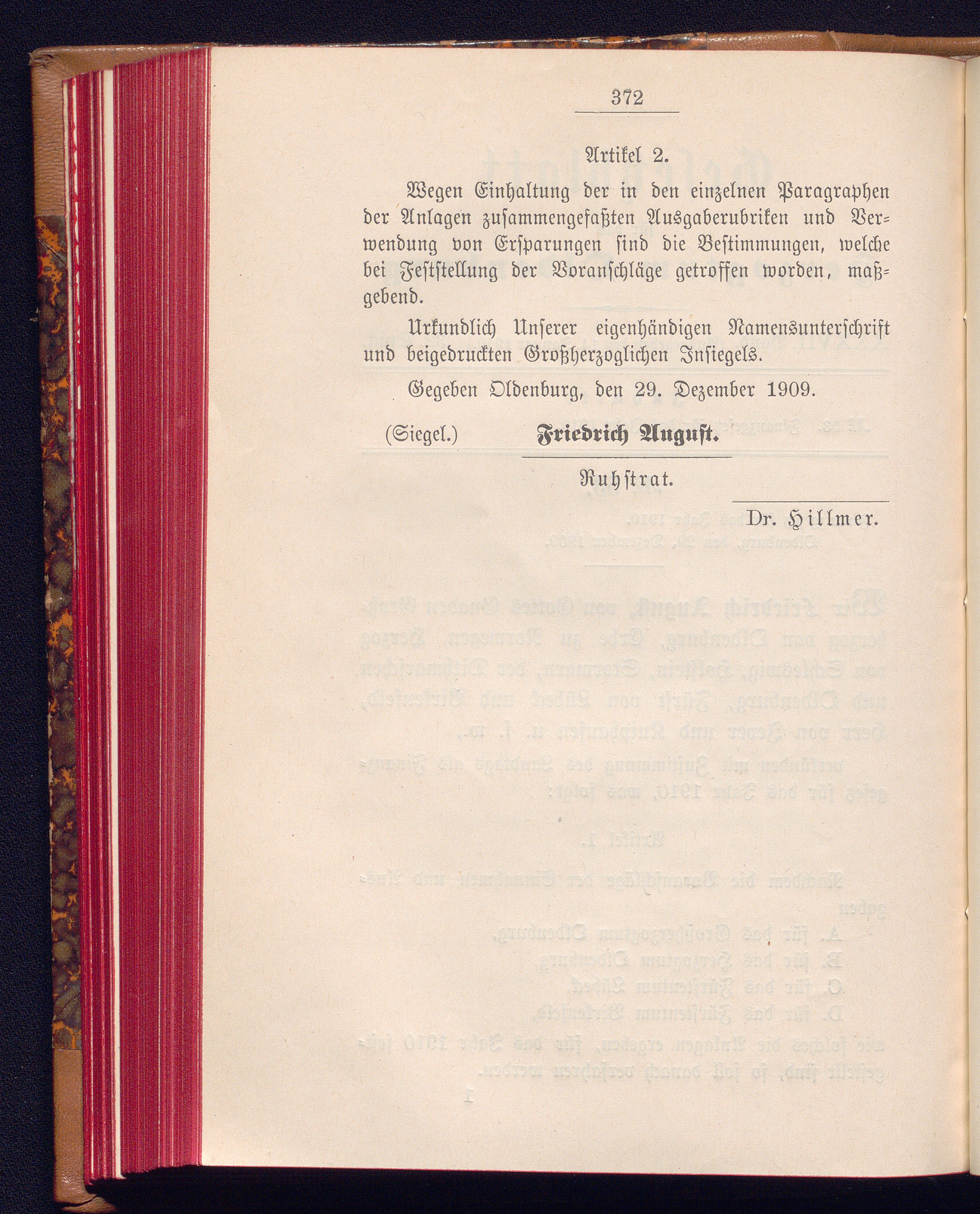 372

Artikel 2.

Wegen Einhaltung der in den einzelnen Paragraphen der Anlagen zusammengefaßten Ausgaberubriken und Verwendung von Ersparungen sind die Bestimmungen, welche bei Feststellung der Voranschläge getroffen worden, maßgebend.

Urkundlich Unserer eigenhändigen Namensunterschrift und beigedruckten Großherzoglichen Insiegels.

Gegeben Oldenburg, den 29. Dezember 1909.

(Siegel.) Friedrich August.

Ruhstrat.

Dr. Hillmer.